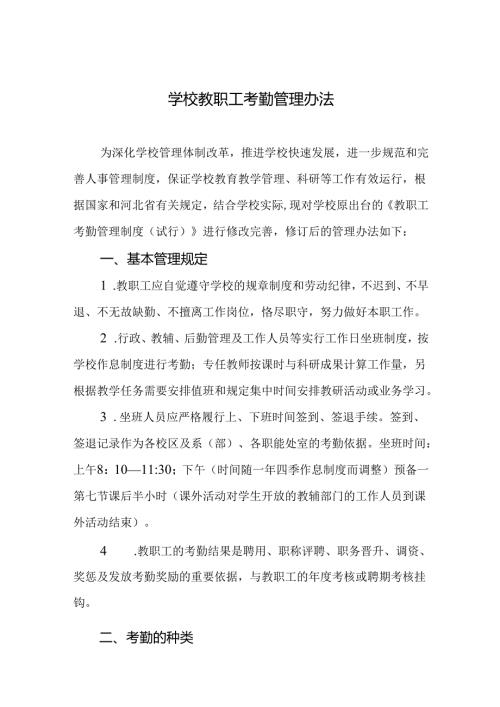 学校教职工考勤管理办法

为深化学校管理体制改革，推进学校快速发展，进一步规范和完善人事管理制度，保证学校教育教学管理、科研等工作有效运行，根据国家和河北省有关规定，结合学校实际,现对学校原出台的《教职工考勤管理制度（试行）》进行修改完善，修订后的管理办法如下：

一、基本管理规定

1 .教职工应自觉遵守学校的规章制度和劳动纪律，不迟到、不早退、不无故缺勤、不擅离工作岗位，恪尽职守，努力做好本职工作。

2 .行政、教辅、后勤管理及工作人员等实行工作日坐班制度，按学校作息制度进行考勤；专任教师按课时与科研成果计算工作量，另根据教学任务需要安排值班和规定集中时间安排教研活动或业务学习。

3 .坐班人员应严格履行上、下班时间签到、签退手续。签到、签退记录作为各校区及系（部）、各职能处室的考勤依据。坐班时间：上午8：10—11:30；下午（时间随一年四季作息制度而调整）预备一第七节课后半小时（课外活动对学生开放的教辅部门的工作人员到课外活动结束）。

4 .教职工的考勤结果是聘用、职称评聘、职务晋升、调资、奖惩及发放考勤奖励的重要依据，与教职工的年度考核或聘期考核挂钩。

二、考勤的种类